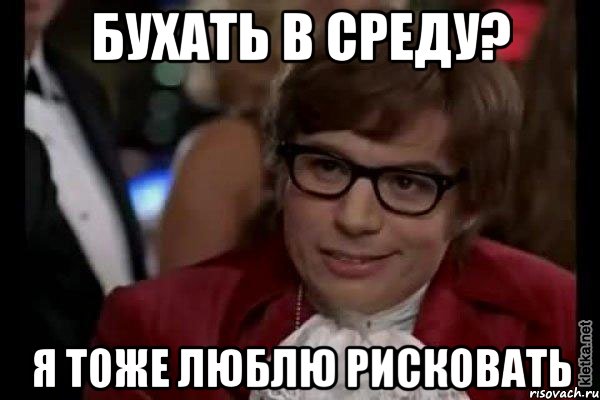 БУХАТЬ В СРЕДУ?

Я ТОЖЕ ЛЮБЛЮ РИСКОВАТЬ

kletka.net
risovach.ru